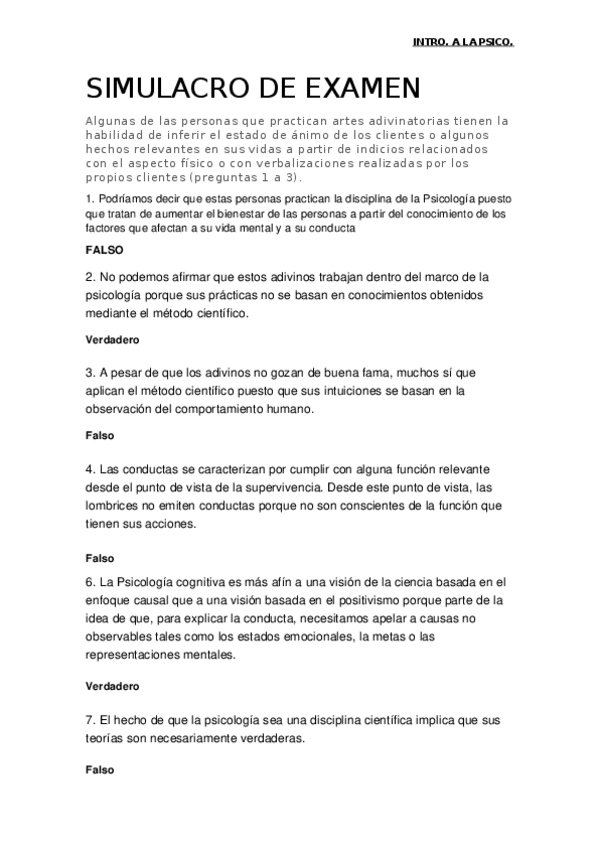 INTRO. A LA PSICO.

SIMULACRO DE EXAMEN

Algunas de las personas que practican artes adivinatorias tienen la habilidad de inferir el estado de ánimo de los clientes o algunos hechos relevantes en sus vidas a partir de indicios relacionados con el aspecto físico o con verbalizaciones realizadas por los propios clientes (preguntas 1 a 3).

1. Podríamos decir que estas personas practican la disciplina de la Psicología puesto que tratan de aumentar el bienestar de las personas a partir del conocimiento de los factores que afectan a su vida mental y a su conducta

FALSO

2. No podemos afirmar que estos adivinos trabajan dentro del marco de la psicología porque sus prácticas no se basan en conocimientos obtenidos mediante el método científico.

Verdadero

3. A pesar de que los adivinos no gozan de buena fama, muchos sí que aplican el método científico puesto que sus intuiciones se basan en la observación del comportamiento humano.

Falso

4. Las conductas se caracterizan por cumplir con alguna función relevante desde el punto de vista de la supervivencia. Desde este punto de vista, las lombrices no emiten conductas porque no son conscientes de la función que tienen sus acciones.

Falso

6. La Psicología cognitiva es más afín a una visión de la ciencia basada en el enfoque causal que a una visión basada en el positivismo porque parte de la idea de que, para explicar la conducta, necesitamos apelar a causas no observables tales como los estados emocionales, la metas o las representaciones mentales.

Verdadero

7. El hecho de que la psicología sea una disciplina científica implica que sus teorías son necesariamente verdaderas.

Falso